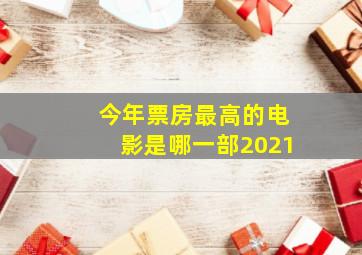 今年票房最高的电影是哪一部2021